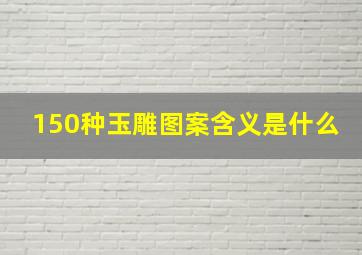 150种玉雕图案含义是什么